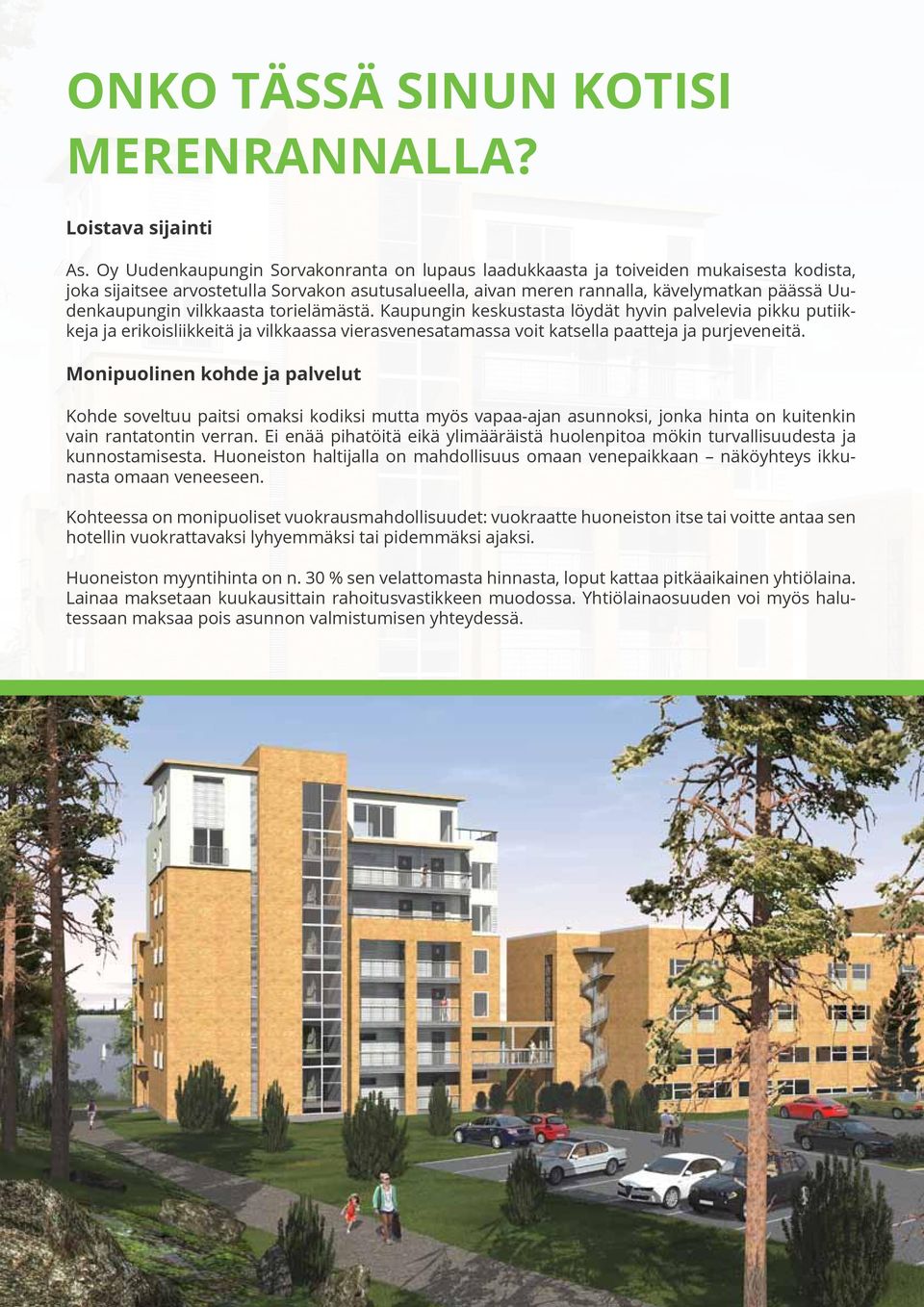 ONKO TÄSSÄ SINUN KOTISI MERENRANNALLA?

Loistava sijainti

As. Oy Uudenkaupungin Sorvakonranta on lupaus laadukkaasta ja toiveiden mukaisesta kodista, joka sijaitsee arvostetulla Sorvakon asutusalueella, aivan meren rannalla, kävelymatkan päässä Uudenkaupungin vilkkaasta torielämästä. Kaupungin keskustasta löydät hyvin palvelevia pikku putiikkeja ja erikoisliikkeitä ja vilkkaassa vierasvenesatamassa voit katsella paatteja ja purjeveneitä.

Monipuolinen kohde ja palvelut

Kohde soveltuu paitsi omaksi kodiksi mutta myös vapaa-ajan asunnoksi, jonka hinta on kuitenkin vain rantatontin verran. Ei enää pihatöitä eikä ylimääräistä huolenpitoa mökin turvallisuudesta ja kunnostamisesta. Huoneiston haltijalla on mahdollisuus omaan venepaikkaan – näköyhteys ikkunasta omaan veneeseen.

Kohteessa on monipuoliset vuokrausmahdollisuudet: vuokraatte huoneiston itse tai voitte antaa sen hotellin vuokrattavaksi lyhyemmäksi tai pidemmäksi ajaksi.

Huoneiston myyntihinta on n. 30 % sen velattomasta hinnasta, loput kattaa pitkäaikainen yhtiölaina. Lainaa maksetaan kuukausittain rahoitusvastikkeen muodossa. Yhtiölainaosuuden voi myös halutessaan maksaa pois asunnon valmistumisen yhteydessä.